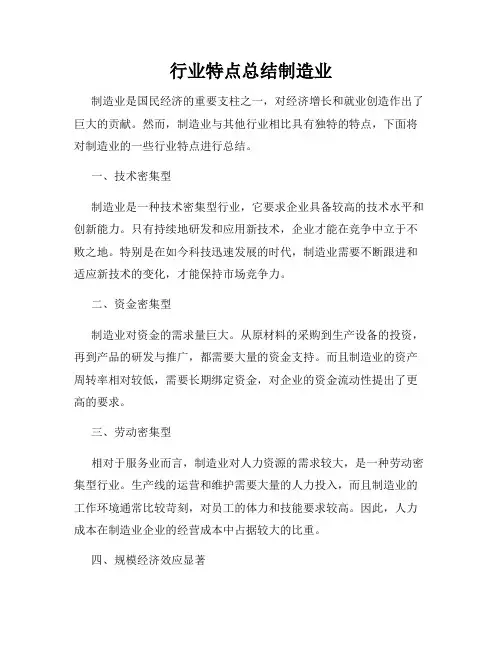 行业特点总结制造业

制造业是国民经济的重要支柱之一，对经济增长和就业创造作出了巨大的贡献。然而，制造业与其他行业相比具有独特的特点，下面将对制造业的一些行业特点进行总结。

一、技术密集型

制造业是一种技术密集型行业，它要求企业具备较高的技术水平和创新能力。只有持续地研发和应用新技术，企业才能在竞争中立于不败之地。特别是在如今科技迅速发展的时代，制造业需要不断跟进和适应新技术的变化，才能保持市场竞争力。

二、资金密集型

制造业对资金的需求量巨大。从原材料的采购到生产设备的投资，再到产品的研发与推广，都需要大量的资金支持。而且制造业的资产周转率相对较低，需要长期绑定资金，对企业的资金流动性提出了更高的要求。

三、劳动密集型

相对于服务业而言，制造业对人力资源的需求较大，是一种劳动密集型行业。生产线的运营和维护需要大量的人力投入，而且制造业的工作环境通常比较苛刻，对员工的体力和技能要求较高。因此，人力成本在制造业企业的经营成本中占据较大的比重。

四、规模经济效应显著